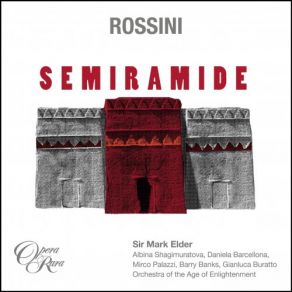 ROSSINI

SEMIRAMIDE

Opera Rara

Sir Mark Elder
Albina Shagimuratova, Daniela Barcellona, Mirco Palazzi, Barry Banks, Gianluca Buratto
Orchestra of the Age of Enlightenment